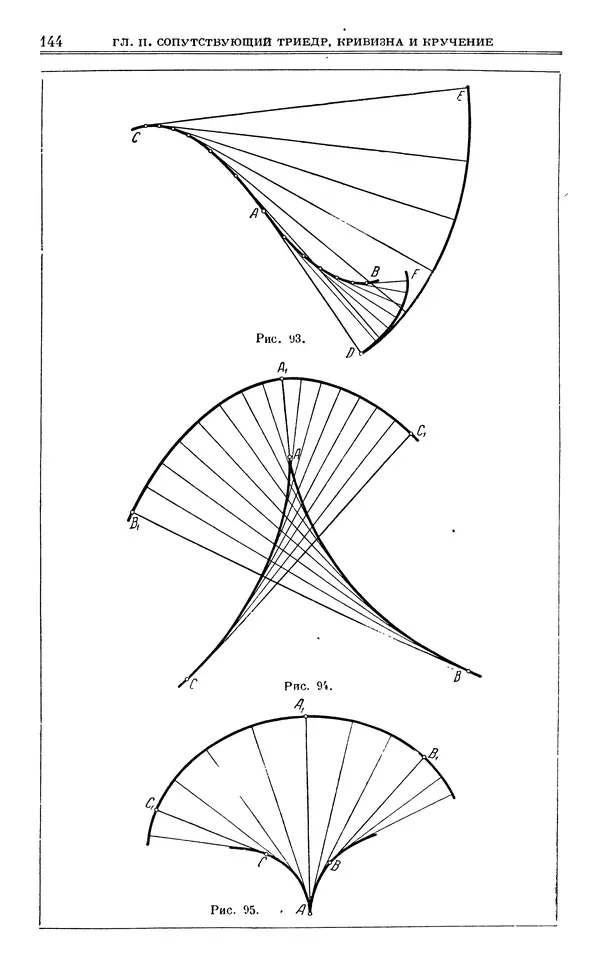 144 ГЛ. II. СОПУТСТВУЮЩИЙ ТРИЕДР, КРИВИЗНА И КРУЧЕНИЕ

C
E
A
B
F
D
Рис. 93.

$A_1$
$C_1$
A
$B_1$
C
B
Рис. 94.

$A_1$
$B_1$
$C_1$
C
B
A
Рис. 95.